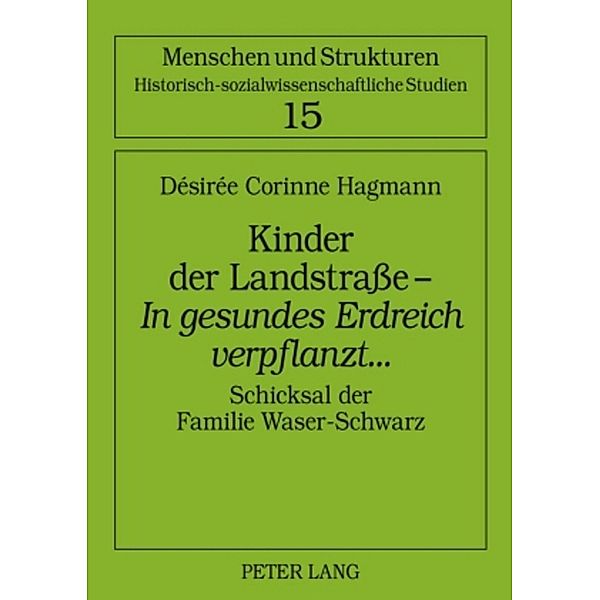 Menschen und Strukturen
Historisch-sozialwissenschaftliche Studien
15

Désirée Corinne Hagmann

Kinder der Landstraße – In gesundes Erdreich verpflanzt...
Schicksal der Familie Waser-Schwarz

PETER LANG